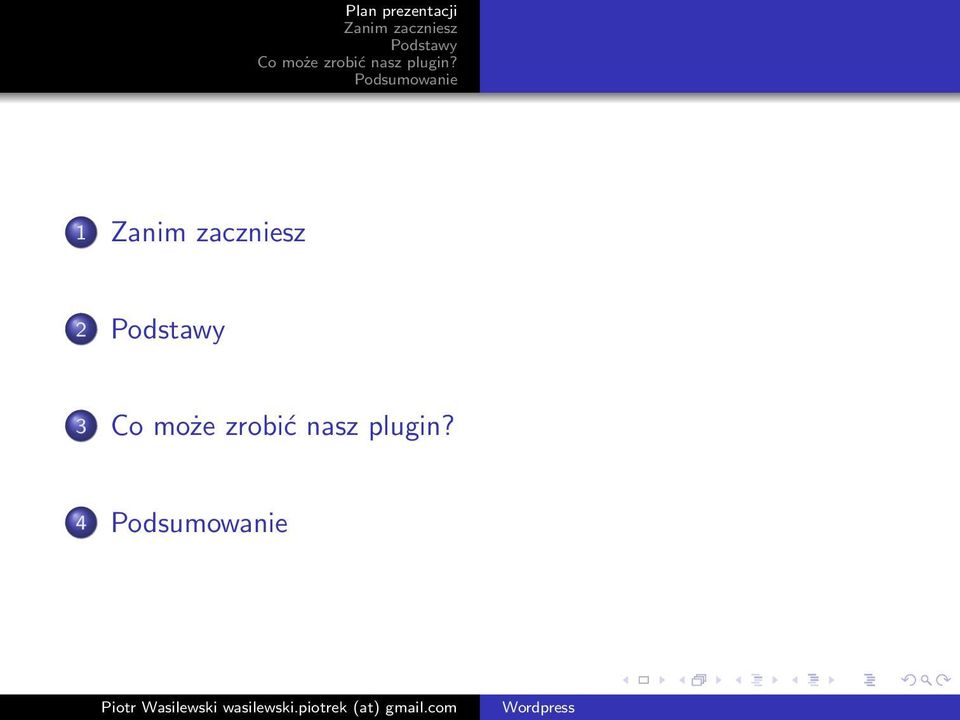 Plan prezentacji
Zanim zaczniesz
Podstawy
Co może zrobić nasz plugin?
Podsumowanie

1 Zanim zaczniesz

2 Podstawy

3 Co może zrobić nasz plugin?

4 Podsumowanie

Piotr Wasilewski wasilewski.piotrek (at) gmail.com Wordpress